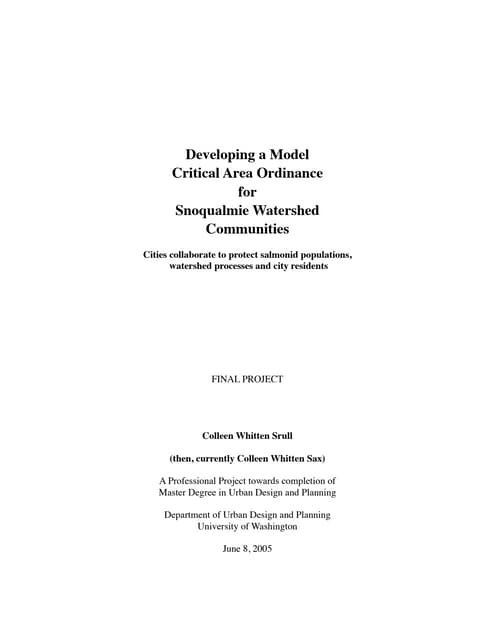 Developing a Model
Critical Area Ordinance
for
Snoqualmie Watershed
Communities

Cities collaborate to protect salmonid populations, watershed processes and city residents

FINAL PROJECT

Colleen Whitten Srull

(then, currently Colleen Whitten Sax)

A Professional Project towards completion of Master Degree in Urban Design and Planning

Department of Urban Design and Planning
University of Washington

June 8, 2005